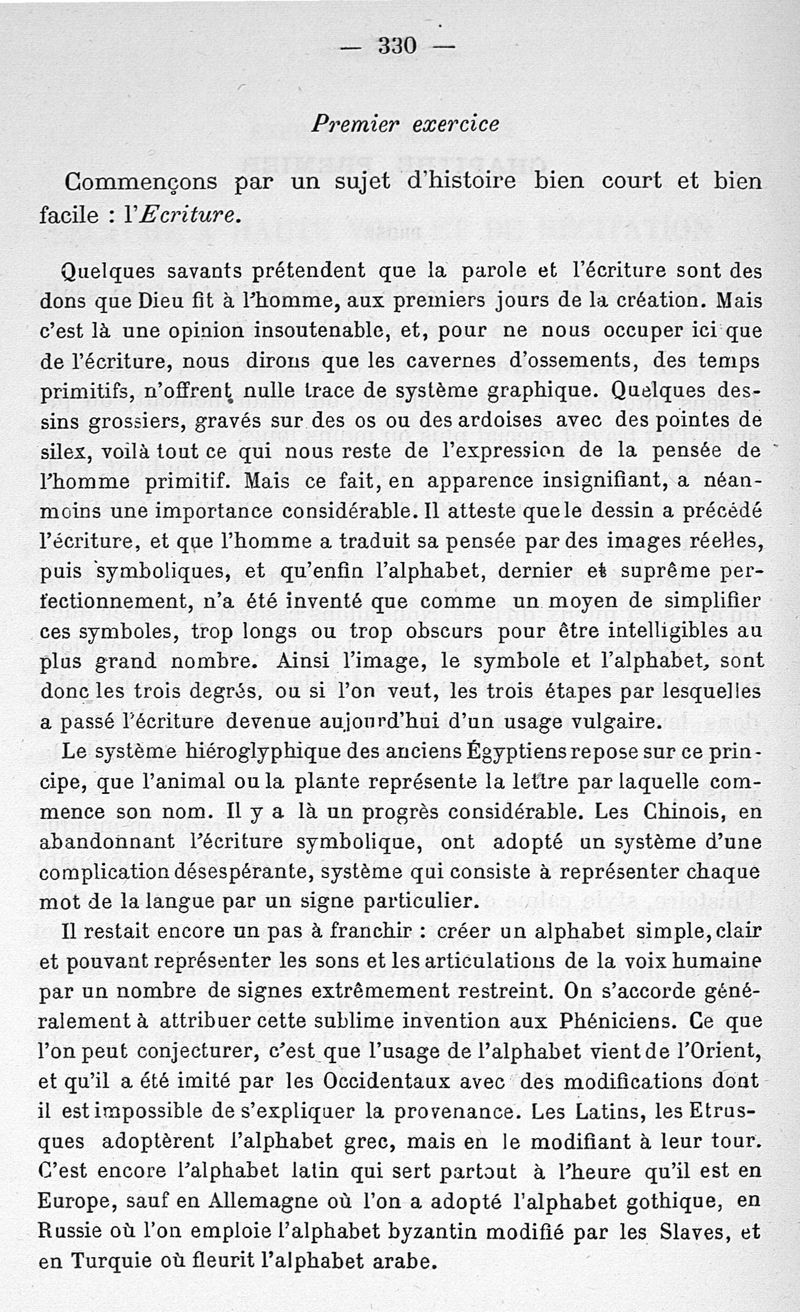 — 330 —

Premier exercice

Commençons par un sujet d'histoire bien court et bien facile : l'Ecriture.

Quelques savants prétendent que la parole et l'écriture sont des dons que Dieu fit à l'homme, aux premiers jours de la création. Mais c'est là une opinion insoutenable, et, pour ne nous occuper ici que de l'écriture, nous dirons que les cavernes d'ossements, des temps primitifs, n'offrent nulle trace de système graphique. Quelques dessins grossiers, gravés sur des os ou des ardoises avec des pointes de silex, voilà tout ce qui nous reste de l'expression de la pensée de l'homme primitif. Mais ce fait, en apparence insignifiant, a néanmoins une importance considérable. Il atteste que le dessin a précédé l'écriture, et que l'homme a traduit sa pensée par des images réelles, puis symboliques, et qu'enfin l'alphabet, dernier et suprême perfectionnement, n'a été inventé que comme un moyen de simplifier ces symboles, trop longs ou trop obscurs pour être intelligibles au plus grand nombre. Ainsi l'image, le symbole et l'alphabet, sont donc les trois degrés, ou si l'on veut, les trois étapes par lesquelles a passé l'écriture devenue aujourd'hui d'un usage vulgaire.

Le système hiéroglyphique des anciens Égyptiens repose sur ce principe, que l'animal ou la plante représente la lettre par laquelle commence son nom. Il y a là un progrès considérable. Les Chinois, en abandonnant l'écriture symbolique, ont adopté un système d'une complication désespérante, système qui consiste à représenter chaque mot de la langue par un signe particulier.

Il restait encore un pas à franchir : créer un alphabet simple, clair et pouvant représenter les sons et les articulations de la voix humaine par un nombre de signes extrêmement restreint. On s'accorde généralement à attribuer cette sublime invention aux Phéniciens. Ce que l'on peut conjecturer, c'est que l'usage de l'alphabet vient de l'Orient, et qu'il a été imité par les Occidentaux avec des modifications dont il est impossible de s'expliquer la provenance. Les Latins, les Etrusques adoptèrent l'alphabet grec, mais en le modifiant à leur tour. C'est encore l'alphabet latin qui sert partout à l'heure qu'il est en Europe, sauf en Allemagne où l'on a adopté l'alphabet gothique, en Russie où l'on emploie l'alphabet byzantin modifié par les Slaves, et en Turquie où fleurit l'alphabet arabe.